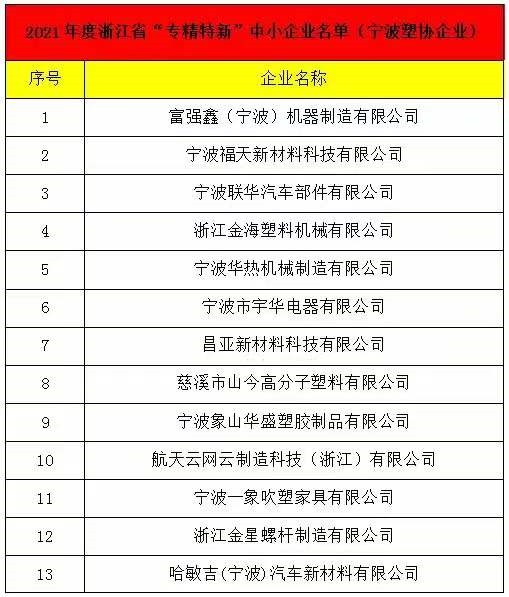 2021 年度浙江省“专精特新”中小企业名单（宁波塑协企业）

| 序号 | 企业名称 |
|---|---|
| 1 | 富强鑫（宁波）机器制造有限公司 |
| 2 | 宁波福天新材料科技有限公司 |
| 3 | 宁波联华汽车部件有限公司 |
| 4 | 浙江金海塑料机械有限公司 |
| 5 | 宁波华热机械制造有限公司 |
| 6 | 宁波市宇华电器有限公司 |
| 7 | 昌亚新材料科技有限公司 |
| 8 | 慈溪市山今高分子塑料有限公司 |
| 9 | 宁波象山华盛塑胶制品有限公司 |
| 10 | 航天云网云制造科技（浙江）有限公司 |
| 11 | 宁波一象吹塑家具有限公司 |
| 12 | 浙江金星螺杆制造有限公司 |
| 13 | 哈敏吉(宁波)汽车新材料有限公司 |